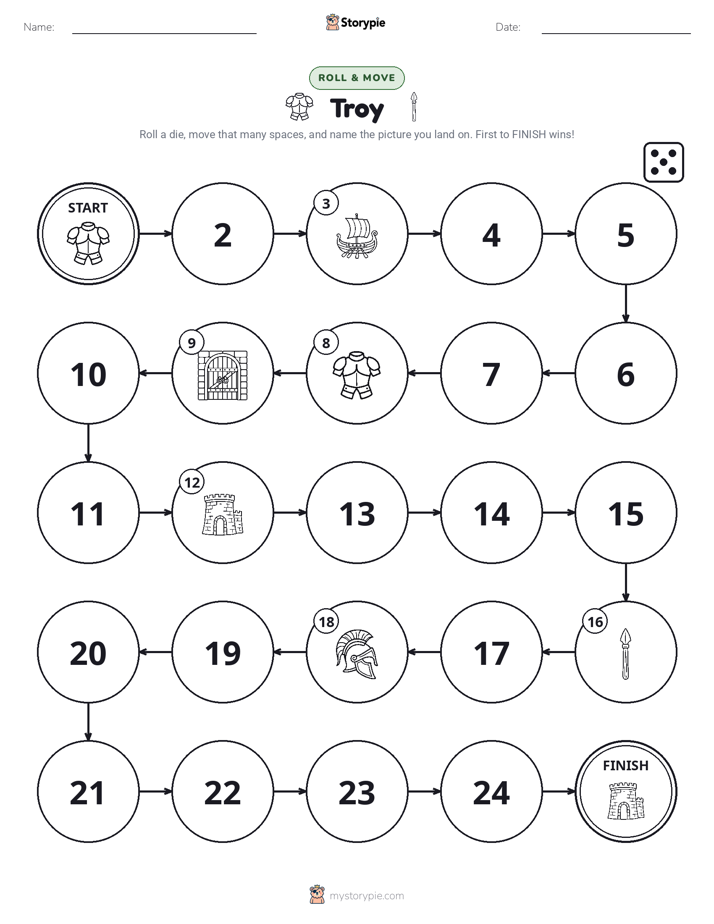 Name: ____ Storypie Date: ____

ROLL & MOVE

Troy

Roll a die, move that many spaces, and name the picture you land on. First to FINISH wins!

START

2

3

4

5

6

7

8

9

10

11

12

13

14

15

16

17

18

19

20

21

22

23

24

FINISH

mystorypie.com